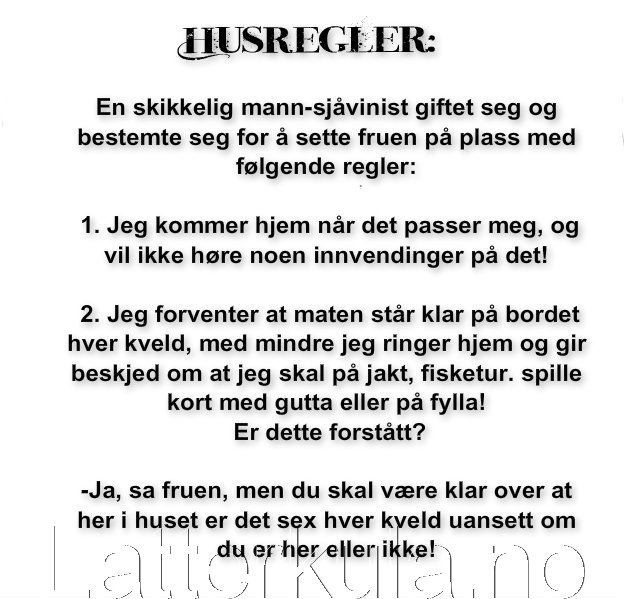 HUSREGLER:

En skikkelig mann-sjåvinist giftet seg og bestemte seg for å sette fruen på plass med følgende regler:

1. Jeg kommer hjem når det passer meg, og vil ikke høre noen innvendinger på det!

2. Jeg forventer at maten står klar på bordet hver kveld, med mindre jeg ringer hjem og gir beskjed om at jeg skal på jakt, fisketur. spille kort med gutta eller på fylla!
Er dette forstått?

-Ja, sa fruen, men du skal være klar over at her i huset er det sex hver kveld uansett om du er her eller ikke!

Latterkula.no